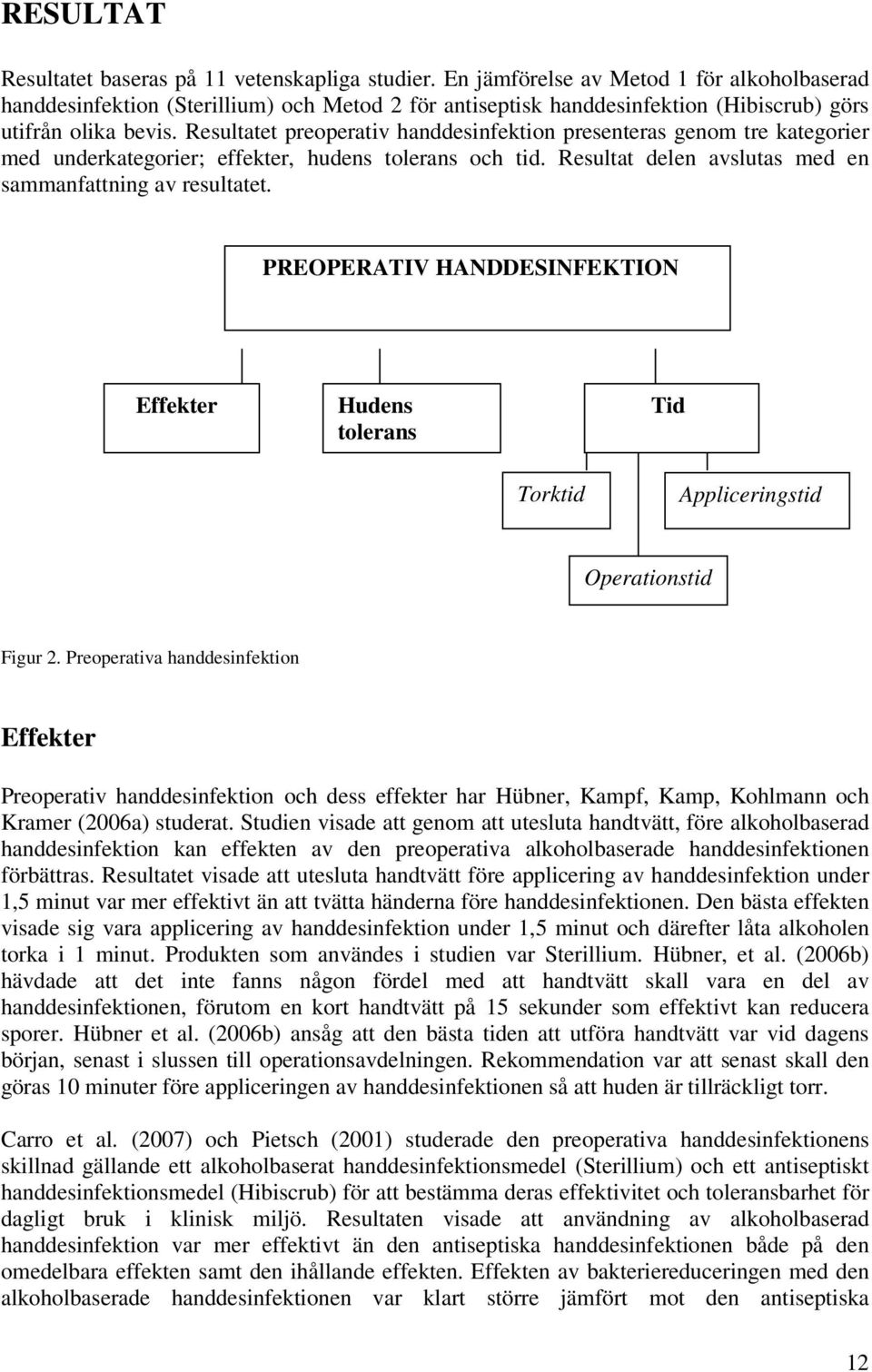 RESULTAT

Resultatet baseras på 11 vetenskapliga studier. En jämförelse av Metod 1 för alkoholbaserad handdesinfektion (Sterillium) och Metod 2 för antiseptisk handdesinfektion (Hibiscrub) görs utifrån olika bevis. Resultatet preoperativ handdesinfektion presenteras genom tre kategorier med underkategorier; effekter, hudens tolerans och tid. Resultat delen avslutas med en sammanfattning av resultatet.

PREOPERATIV HANDDESINFEKTION

Effekter

Hudens tolerans

Tid

Torktid

Appliceringstid

Operationstid

Figur 2. Preoperativa handdesinfektion

Effekter

Preoperativ handdesinfektion och dess effekter har Hübner, Kampf, Kamp, Kohlmann och Kramer (2006a) studerat. Studien visade att genom att utesluta handtvätt, före alkoholbaserad handdesinfektion kan effekten av den preoperativa alkoholbaserade handdesinfektionen förbättras. Resultatet visade att utesluta handtvätt före applicering av handdesinfektion under 1,5 minut var mer effektivt än att tvätta händerna före handdesinfektionen. Den bästa effekten visade sig vara applicering av handdesinfektion under 1,5 minut och därefter låta alkoholen torka i 1 minut. Produkten som användes i studien var Sterillium. Hübner, et al. (2006b) hävdade att det inte fanns någon fördel med att handtvätt skall vara en del av handdesinfektionen, förutom en kort handtvätt på 15 sekunder som effektivt kan reducera sporer. Hübner et al. (2006b) ansåg att den bästa tiden att utföra handtvätt var vid dagens början, senast i slussen till operationsavdelningen. Rekommendation var att senast skall den göras 10 minuter före appliceringen av handdesinfektionen så att huden är tillräckligt torr.

Carro et al. (2007) och Pietsch (2001) studerade den preoperativa handdesinfektionens skillnad gällande ett alkoholbaserat handdesinfektionsmedel (Sterillium) och ett antiseptiskt handdesinfektionsmedel (Hibiscrub) för att bestämma deras effektivitet och toleransbarhet för dagligt bruk i klinisk miljö. Resultaten visade att användning av alkoholbaserad handdesinfektion var mer effektivt än den antiseptiska handdesinfektionen både på den omedelbara effekten samt den ihållande effekten. Effekten av bakteriereduceringen med den alkoholbaserade handdesinfektionen var klart större jämfört mot den antiseptiska

12